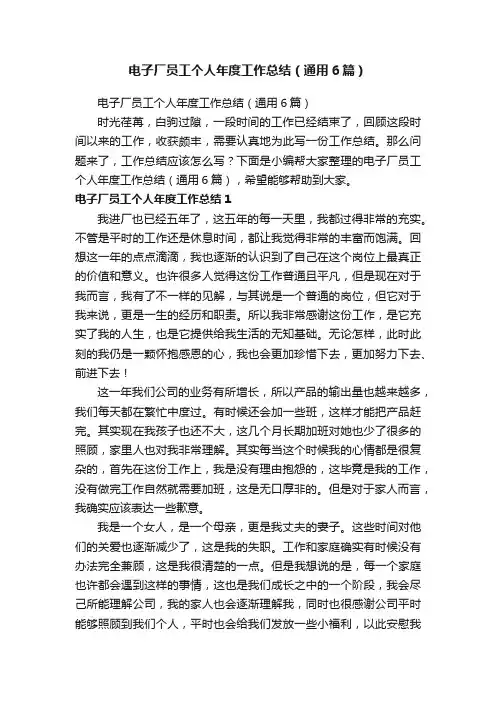 电子厂员工个人年度工作总结（通用6篇）

电子厂员工个人年度工作总结（通用6篇）

时光荏苒，白驹过隙，一段时间的工作已经结束了，回顾这段时间以来的工作，收获颇丰，需要认真地为此写一份工作总结。那么问题来了，工作总结应该怎么写？下面是小编帮大家整理的电子厂员工个人年度工作总结（通用6篇），希望能够帮助到大家。

电子厂员工个人年度工作总结1

我进厂也已经五年了，这五年的每一天里，我都过得非常的充实。不管是平时的工作还是休息时间，都让我觉得非常的丰富而饱满。回想这一年的点点滴滴，我也逐渐的认识到了自己在这个岗位上最真正的价值和意义。也许很多人觉得这份工作普通且平凡，但是现在对于我而言，我有了不一样的见解，与其说是一个普通的岗位，但它对于我来说，更是一生的经历和职责。所以我非常感谢这份工作，是它充实了我的人生，也是它提供给我生活的无知基础。无论怎样，此时此刻的我仍是一颗怀抱感恩的心，我也会更加珍惜下去，更加努力下去、前进下去！

这一年我们公司的业务有所增长，所以产品的输出量也越来越多，我们每天都在繁忙中度过。有时候还会加一些班，这样才能把产品赶完。其实现在我孩子也还不大，这几个月长期加班对她也少了很多的照顾，家里人也对我非常理解。其实每当这个时候我的心情都是很复杂的，首先在这份工作上，我是没有理由抱怨的，这毕竟是我的工作，没有做完工作自然就需要加班，这是无口厚非的。但是对于家人而言，我确实应该表达一些歉意。

我是一个女人，是一个母亲，更是我丈夫的妻子。这些时间对他们的关爱也逐渐减少了，这是我的失职。工作和家庭确实有时候没有办法完全兼顾，这是我很清楚的一点。但是我想说的是，每一个家庭也许都会遇到这样的事情，这也是我们成长之中的一个阶段，我会尽己所能理解公司，我的家人也会逐渐理解我，同时也很感谢公司平时能够照顾到我们个人，平时也会给我们发放一些小福利，以此安慰我